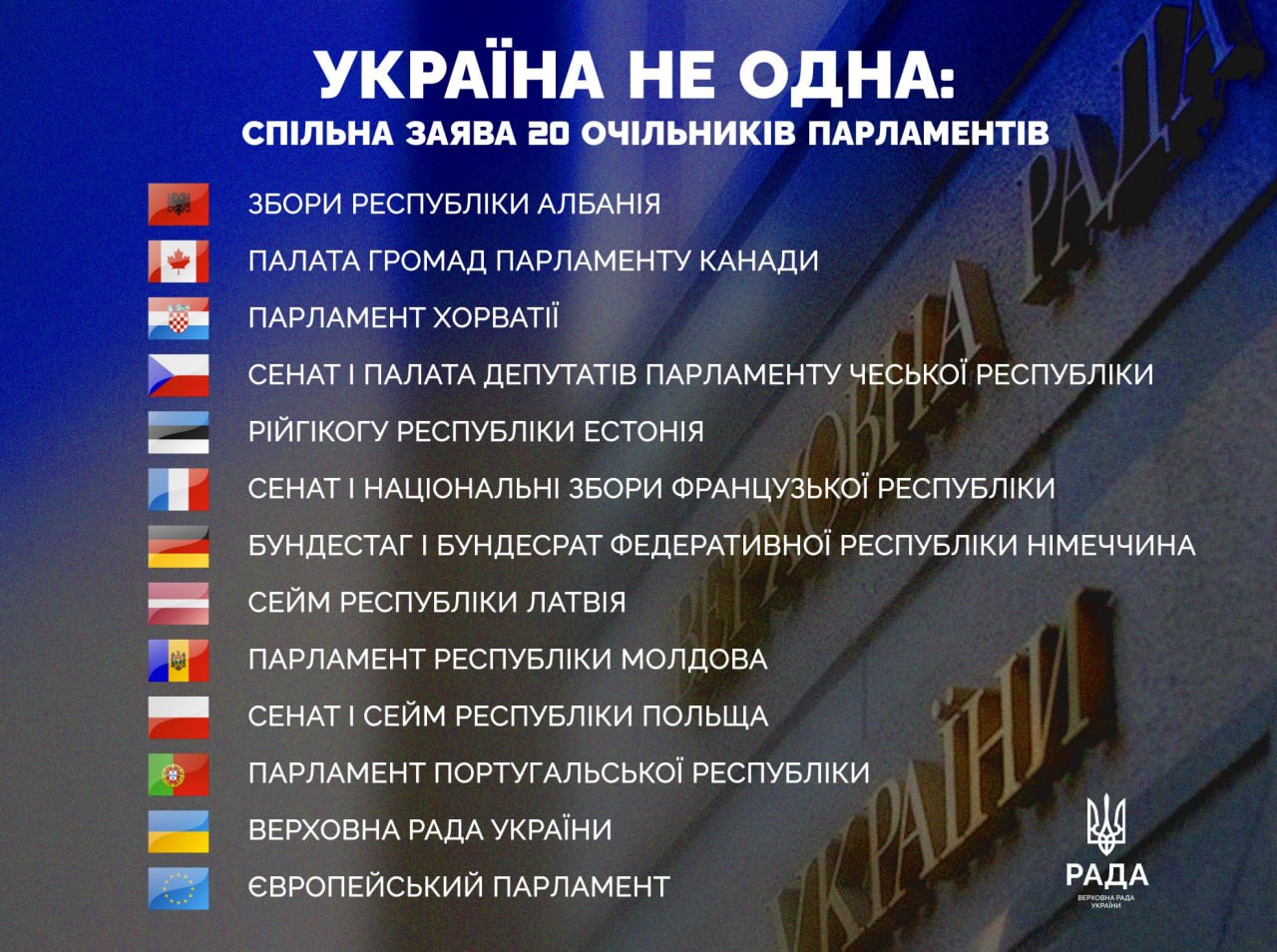 УКРАЇНА НЕ ОДНА:
СПІЛЬНА ЗАЯВА 20 ОЧІЛЬНИКІВ ПАРЛАМЕНТІВ

ЗБОРИ РЕСПУБЛІКИ АЛБАНІЯ

ПАЛАТА ГРОМАД ПАРЛАМЕНТУ КАНАДИ

ПАРЛАМЕНТ ХОРВАТІЇ

СЕНАТ І ПАЛАТА ДЕПУТАТІВ ПАРЛАМЕНТУ ЧЕСЬКОЇ РЕСПУБЛІКИ

РІЙГІКОГУ РЕСПУБЛІКИ ЕСТОНІЯ

СЕНАТ І НАЦІОНАЛЬНІ ЗБОРИ ФРАНЦУЗЬКОЇ РЕСПУБЛІКИ

БУНДЕСТАГ І БУНДЕСРАТ ФЕДЕРАТИВНОЇ РЕСПУБЛІКИ НІМЕЧЧИНА

СЕЙМ РЕСПУБЛІКИ ЛАТВІЯ

ПАРЛАМЕНТ РЕСПУБЛІКИ МОЛДОВА

СЕНАТ І СЕЙМ РЕСПУБЛІКИ ПОЛЬЩА

ПАРЛАМЕНТ ПОРТУГАЛЬСЬКОЇ РЕСПУБЛІКИ

ВЕРХОВНА РАДА УКРАЇНИ

ЄВРОПЕЙСЬКИЙ ПАРЛАМЕНТ

РАДА
ВЕРХОВНА РАДА
УКРАЇНИ

ВЕРХОВНА РАДА УКРАЇНИ